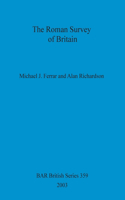 The Roman Survey of Britain

Michael J. Ferrar and Alan Richardson

BAR British Series 359
2003